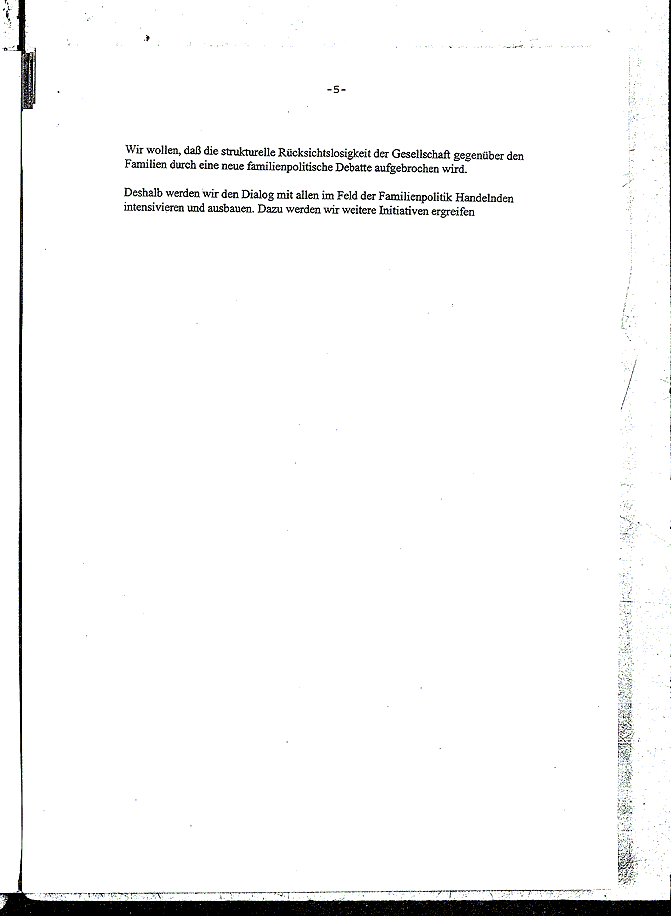 -5-

Wir wollen, daß die strukturelle Rücksichtslosigkeit der Gesellschaft gegenüber den Familien durch eine neue familienpolitische Debatte aufgebrochen wird.

Deshalb werden wir den Dialog mit allen im Feld der Familienpolitik Handelnden intensivieren und ausbauen. Dazu werden wir weitere Initiativen ergreifen